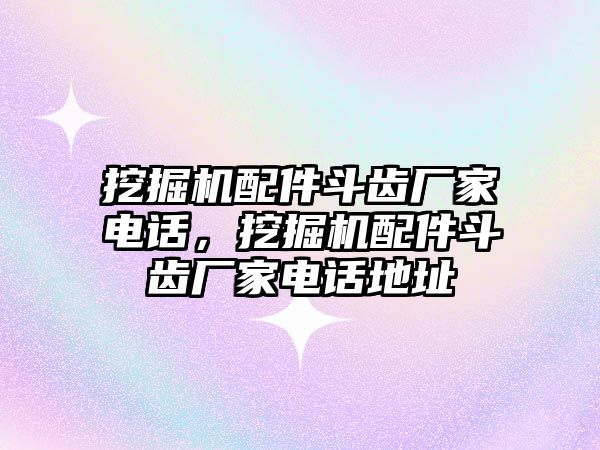 挖掘机配件斗齿厂家电话，挖掘机配件斗齿厂家电话地址